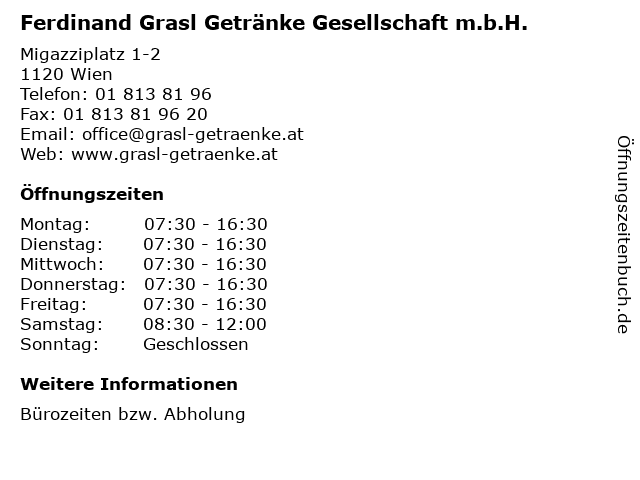 Ferdinand Grasl Getränke Gesellschaft m.b.H.

Migazziplatz 1-2
1120 Wien
Telefon: 01 813 81 96
Fax: 01 813 81 96 20
Email: office@grasl-getraenke.at
Web: www.grasl-getraenke.at

Öffnungszeiten

Montag: 07:30 - 16:30
Dienstag: 07:30 - 16:30
Mittwoch: 07:30 - 16:30
Donnerstag: 07:30 - 16:30
Freitag: 07:30 - 16:30
Samstag: 08:30 - 12:00
Sonntag: Geschlossen

Weitere Informationen

Bürozeiten bzw. Abholung

Öffnungszeitenbuch.de